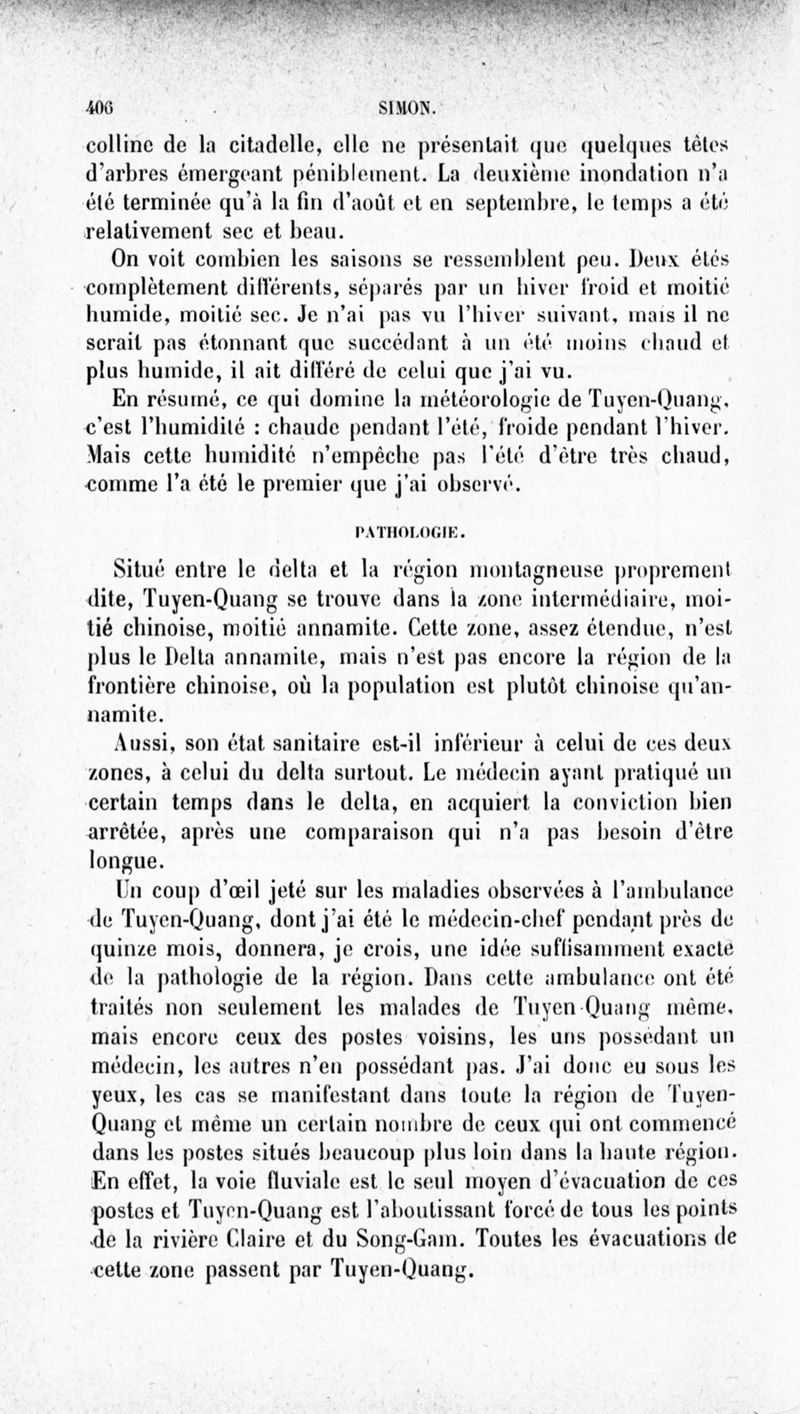 406 SIMON.

colline de la citadelle, elle ne présentait que quelques têtes d'arbres émergeant péniblement. La deuxième inondation n'a été terminée qu'à la fin d'août et en septembre, le temps a été relativement sec et beau.

On voit combien les saisons se ressemblent peu. Deux étés complètement différents, séparés par un hiver froid et moitié humide, moitié sec. Je n'ai pas vu l'hiver suivant, mais il ne serait pas étonnant que succédant à un été moins chaud et plus humide, il ait différé de celui que j'ai vu.

En résumé, ce qui domine la météorologie de Tuyen-Quang, c'est l'humidité : chaude pendant l'été, froide pendant l'hiver. Mais cette humidité n'empêche pas l'été d'être très chaud, comme l'a été le premier que j'ai observé.

PATHOLOGIE.

Situé entre le delta et la région montagneuse proprement dite, Tuyen-Quang se trouve dans la zone intermédiaire, moitié chinoise, moitié annamite. Cette zone, assez étendue, n'est plus le Delta annamite, mais n'est pas encore la région de la frontière chinoise, où la population est plutôt chinoise qu'annamite.

Aussi, son état sanitaire est-il inférieur à celui de ces deux zones, à celui du delta surtout. Le médecin ayant pratiqué un certain temps dans le delta, en acquiert la conviction bien arrêtée, après une comparaison qui n'a pas besoin d'être longue.

Un coup d'œil jeté sur les maladies observées à l'ambulance de Tuyen-Quang, dont j'ai été le médecin-chef pendant près de quinze mois, donnera, je crois, une idée suffisamment exacte de la pathologie de la région. Dans cette ambulance ont été traités non seulement les malades de Tuyen-Quang même, mais encore ceux des postes voisins, les uns possédant un médecin, les autres n'en possédant pas. J'ai donc eu sous les yeux, les cas se manifestant dans toute la région de Tuyen-Quang et même un certain nombre de ceux qui ont commencé dans les postes situés beaucoup plus loin dans la haute région. En effet, la voie fluviale est le seul moyen d'évacuation de ces postes et Tuyen-Quang est l'aboutissant forcé de tous les points de la rivière Claire et du Song-Gam. Toutes les évacuations de cette zone passent par Tuyen-Quang.